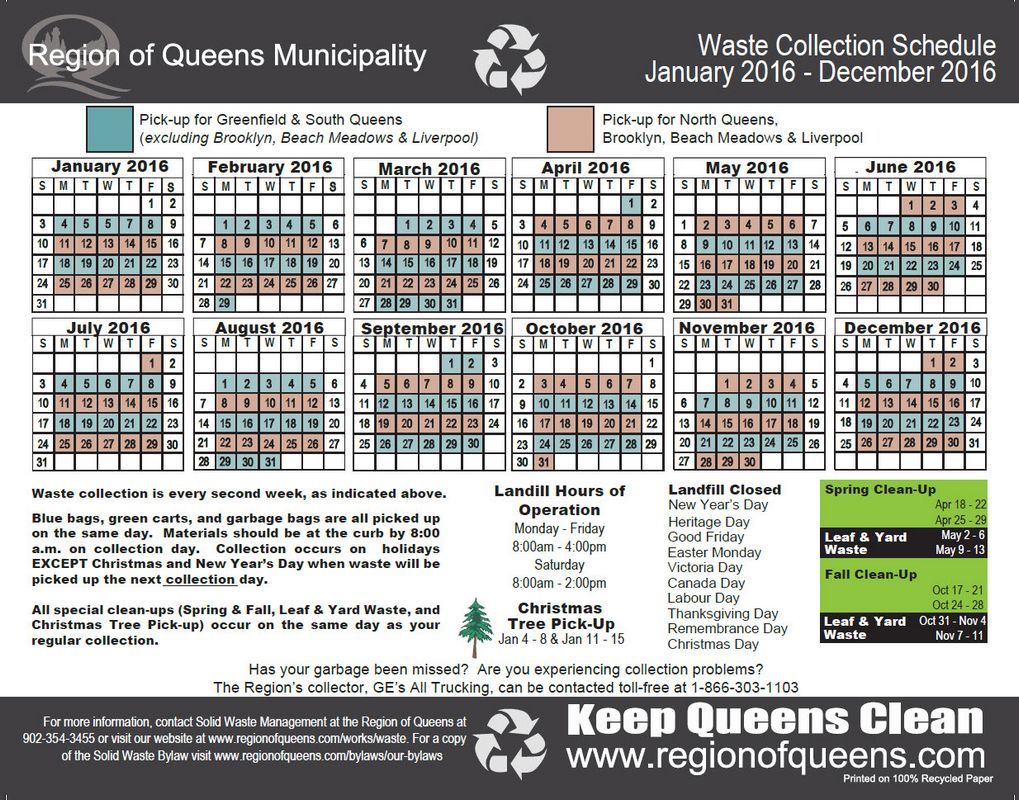 Region of Queens Municipality

Waste Collection Schedule
January 2016 - December 2016

Pick-up for Greenfield & South Queens (excluding Brooklyn, Beach Meadows & Liverpool)

Pick-up for North Queens, Brooklyn, Beach Meadows & Liverpool

January 2016

| S | M | T | W | T | F | S |
|---|---|---|---|---|---|---|
| | | | | | 1 | 2 |
| 3 | 4 | 5 | 6 | 7 | 8 | 9 |
| 10 | 11 | 12 | 13 | 14 | 15 | 16 |
| 17 | 18 | 19 | 20 | 21 | 22 | 23 |
| 24 | 25 | 26 | 27 | 28 | 29 | 30 |
| 31 | | | | | | |

February 2016

| S | M | T | W | T | F | S |
|---|---|---|---|---|---|---|
| | 1 | 2 | 3 | 4 | 5 | 6 |
| 7 | 8 | 9 | 10 | 11 | 12 | 13 |
| 14 | 15 | 16 | 17 | 18 | 19 | 20 |
| 21 | 22 | 23 | 24 | 25 | 26 | 27 |
| 28 | 29 | | | | | |

March 2016

| S | M | T | W | T | F | S |
|---|---|---|---|---|---|---|
| | | 1 | 2 | 3 | 4 | 5 |
| 6 | 7 | 8 | 9 | 10 | 11 | 12 |
| 13 | 14 | 15 | 16 | 17 | 18 | 19 |
| 20 | 21 | 22 | 23 | 24 | 25 | 26 |
| 27 | 28 | 29 | 30 | 31 | | |

April 2016

| S | M | T | W | T | F | S |
|---|---|---|---|---|---|---|
| | | | | | 1 | 2 |
| 3 | 4 | 5 | 6 | 7 | 8 | 9 |
| 10 | 11 | 12 | 13 | 14 | 15 | 16 |
| 17 | 18 | 19 | 20 | 21 | 22 | 23 |
| 24 | 25 | 26 | 27 | 28 | 29 | 30 |

May 2016

| S | M | T | W | T | F | S |
|---|---|---|---|---|---|---|
| 1 | 2 | 3 | 4 | 5 | 6 | 7 |
| 8 | 9 | 10 | 11 | 12 | 13 | 14 |
| 15 | 16 | 17 | 18 | 19 | 20 | 21 |
| 22 | 23 | 24 | 25 | 26 | 27 | 28 |
| 29 | 30 | 31 | | | | |

June 2016

| S | M | T | W | T | F | S |
|---|---|---|---|---|---|---|
| | | | 1 | 2 | 3 | 4 |
| 5 | 6 | 7 | 8 | 9 | 10 | 11 |
| 12 | 13 | 14 | 15 | 16 | 17 | 18 |
| 19 | 20 | 21 | 22 | 23 | 24 | 25 |
| 26 | 27 | 28 | 29 | 30 | | |

July 2016

| S | M | T | W | T | F | S |
|---|---|---|---|---|---|---|
| | | | | | 1 | 2 |
| 3 | 4 | 5 | 6 | 7 | 8 | 9 |
| 10 | 11 | 12 | 13 | 14 | 15 | 16 |
| 17 | 18 | 19 | 20 | 21 | 22 | 23 |
| 24 | 25 | 26 | 27 | 28 | 29 | 30 |
| 31 | | | | | | |

August 2016

| S | M | T | W | T | F | S |
|---|---|---|---|---|---|---|
| | 1 | 2 | 3 | 4 | 5 | 6 |
| 7 | 8 | 9 | 10 | 11 | 12 | 13 |
| 14 | 15 | 16 | 17 | 18 | 19 | 20 |
| 21 | 22 | 23 | 24 | 25 | 26 | 27 |
| 28 | 29 | 30 | 31 | | | |

September 2016

| S | M | T | W | T | F | S |
|---|---|---|---|---|---|---|
| | | | | 1 | 2 | 3 |
| 4 | 5 | 6 | 7 | 8 | 9 | 10 |
| 11 | 12 | 13 | 14 | 15 | 16 | 17 |
| 18 | 19 | 20 | 21 | 22 | 23 | 24 |
| 25 | 26 | 27 | 28 | 29 | 30 | |

October 2016

| S | M | T | W | T | F | S |
|---|---|---|---|---|---|---|
| | | | | | | 1 |
| 2 | 3 | 4 | 5 | 6 | 7 | 8 |
| 9 | 10 | 11 | 12 | 13 | 14 | 15 |
| 16 | 17 | 18 | 19 | 20 | 21 | 22 |
| 23 | 24 | 25 | 26 | 27 | 28 | 29 |
| 30 | 31 | | | | | |

November 2016

| S | M | T | W | T | F | S |
|---|---|---|---|---|---|---|
| | | 1 | 2 | 3 | 4 | 5 |
| 6 | 7 | 8 | 9 | 10 | 11 | 12 |
| 13 | 14 | 15 | 16 | 17 | 18 | 19 |
| 20 | 21 | 22 | 23 | 24 | 25 | 26 |
| 27 | 28 | 29 | 30 | | | |

December 2016

| S | M | T | W | T | F | S |
|---|---|---|---|---|---|---|
| | | | | 1 | 2 | 3 |
| 4 | 5 | 6 | 7 | 8 | 9 | 10 |
| 11 | 12 | 13 | 14 | 15 | 16 | 17 |
| 18 | 19 | 20 | 21 | 22 | 23 | 24 |
| 25 | 26 | 27 | 28 | 29 | 30 | 31 |

Waste collection is every second week, as indicated above.

Blue bags, green carts, and garbage bags are all picked up on the same day. Materials should be at the curb by 8:00 a.m. on collection day. Collection occurs on holidays EXCEPT Christmas and New Year's Day when waste will be picked up the next collection day.

All special clean-ups (Spring & Fall, Leaf & Yard Waste, and Christmas Tree Pick-up) occur on the same day as your regular collection.

Landfill Hours of Operation
Monday - Friday
8:00am - 4:00pm
Saturday
8:00am - 2:00pm

Christmas Tree Pick-Up
Jan 4 - 8 & Jan 11 - 15

Landfill Closed
New Year's Day
Heritage Day
Good Friday
Easter Monday
Victoria Day
Canada Day
Labour Day
Thanksgiving Day
Remembrance Day
Christmas Day

Spring Clean-Up
Apr 18 - 22
Apr 25 - 29
Leaf & Yard Waste
May 2 - 6
May 9 - 13
Fall Clean-Up
Oct 17 - 21
Oct 24 - 28
Leaf & Yard Waste
Oct 31 - Nov 4
Nov 7 - 11

Has your garbage been missed? Are you experiencing collection problems?
The Region's collector, GE's All Trucking, can be contacted toll-free at 1-866-303-1103

For more information, contact Solid Waste Management at the Region of Queens at 902-354-3455 or visit our website at www.regionofqueens.com/works/waste. For a copy of the Solid Waste Bylaw visit www.regionofqueens.com/bylaws/our-bylaws

Keep Queens Clean
www.regionofqueens.com
Printed on 100% Recycled Paper